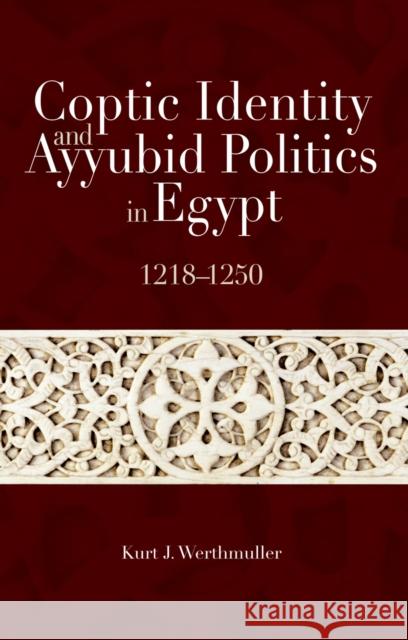 Coptic Identity and Ayyubid Politics in Egypt

1218–1250

Kurt J. Werthmuller